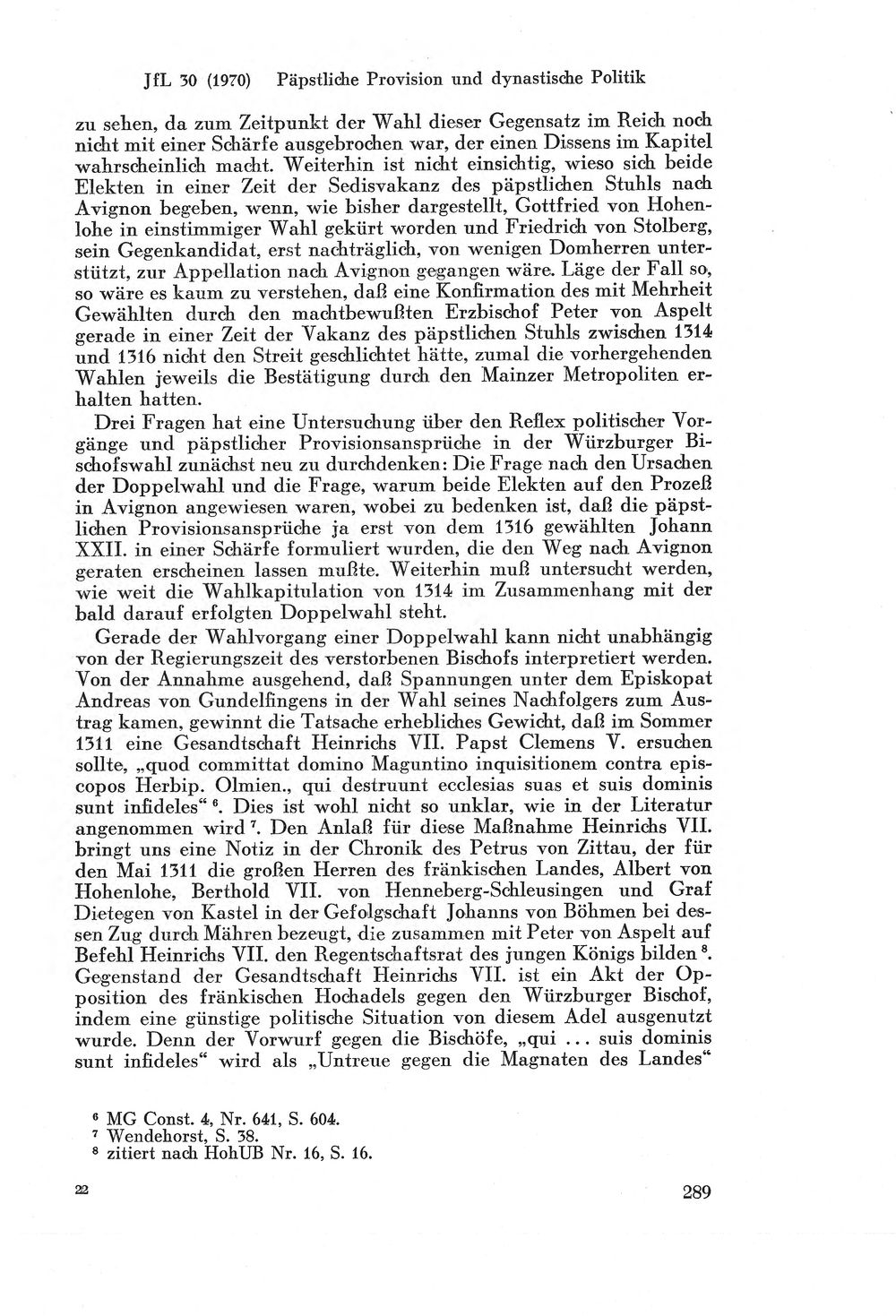 JfL 30 (1970) Päpstliche Provision und dynastische Politik

zu sehen, da zum Zeitpunkt der Wahl dieser Gegensatz im Reich noch nicht mit einer Schärfe ausgebrochen war, der einen Dissens im Kapitel wahrscheinlich macht. Weiterhin ist nicht einsichtig, wieso sich beide Elekten in einer Zeit der Sedisvakanz des päpstlichen Stuhls nach Avignon begeben, wenn, wie bisher dargestellt, Gottfried von Hohenlohe in einstimmiger Wahl gekürt worden und Friedrich von Stolberg, sein Gegenkandidat, erst nachträglich, von wenigen Domherren unterstützt, zur Appellation nach Avignon gegangen wäre. Läge der Fall so, so wäre es kaum zu verstehen, daß eine Konfirmation des mit Mehrheit Gewählten durch den machtbewußten Erzbischof Peter von Aspelt gerade in einer Zeit der Vakanz des päpstlichen Stuhls zwischen 1314 und 1316 nicht den Streit geschlichtet hätte, zumal die vorhergehenden Wahlen jeweils die Bestätigung durch den Mainzer Metropoliten erhalten hatten.

Drei Fragen hat eine Untersuchung über den Reflex politischer Vorgänge und päpstlicher Provisionsansprüche in der Würzburger Bischofswahl zunächst neu zu durchdenken: Die Frage nach den Ursachen der Doppelwahl und die Frage, warum beide Elekten auf den Prozeß in Avignon angewiesen waren, wobei zu bedenken ist, daß die päpstlichen Provisionsansprüche ja erst von dem 1316 gewählten Johann XXII. in einer Schärfe formuliert wurden, die den Weg nach Avignon geraten erscheinen lassen mußte. Weiterhin muß untersucht werden, wie weit die Wahlkapitulation von 1314 im Zusammenhang mit der bald darauf erfolgten Doppelwahl steht.

Gerade der Wahlvorgang einer Doppelwahl kann nicht unabhängig von der Regierungszeit des verstorbenen Bischofs interpretiert werden. Von der Annahme ausgehend, daß Spannungen unter dem Episkopat Andreas von Gundelfingens in der Wahl seines Nachfolgers zum Austrag kamen, gewinnt die Tatsache erhebliches Gewicht, daß im Sommer 1311 eine Gesandtschaft Heinrichs VII. Papst Clemens V. ersuchen sollte, „quod committat domino Maguntino inquisitionem contra episcopos Herbip. Olmien., qui destruunt ecclesias suas et suis dominis sunt infideles“ $^{6}$. Dies ist wohl nicht so unklar, wie in der Literatur angenommen wird $^{7}$. Den Anlaß für diese Maßnahme Heinrichs VII. bringt uns eine Notiz in der Chronik des Petrus von Zittau, der für den Mai 1311 die großen Herren des fränkischen Landes, Albert von Hohenlohe, Berthold VII. von Henneberg-Schleusingen und Graf Dietegen von Kastel in der Gefolgschaft Johanns von Böhmen bei dessen Zug durch Mähren bezeugt, die zusammen mit Peter von Aspelt auf Befehl Heinrichs VII. den Regentschaftsrat des jungen Königs bilden $^{8}$. Gegenstand der Gesandtschaft Heinrichs VII. ist ein Akt der Opposition des fränkischen Hochadels gegen den Würzburger Bischof, indem eine günstige politische Situation von diesem Adel ausgenutzt wurde. Denn der Vorwurf gegen die Bischöfe, „qui ... suis dominis sunt infideles“ wird als „Untreue gegen die Magnaten des Landes“

$^{6}$ MG Const. 4, Nr. 641, S. 604.
$^{7}$ Wendehorst, S. 38.
$^{8}$ zitiert nach HohUB Nr. 16, S. 16.

22

289